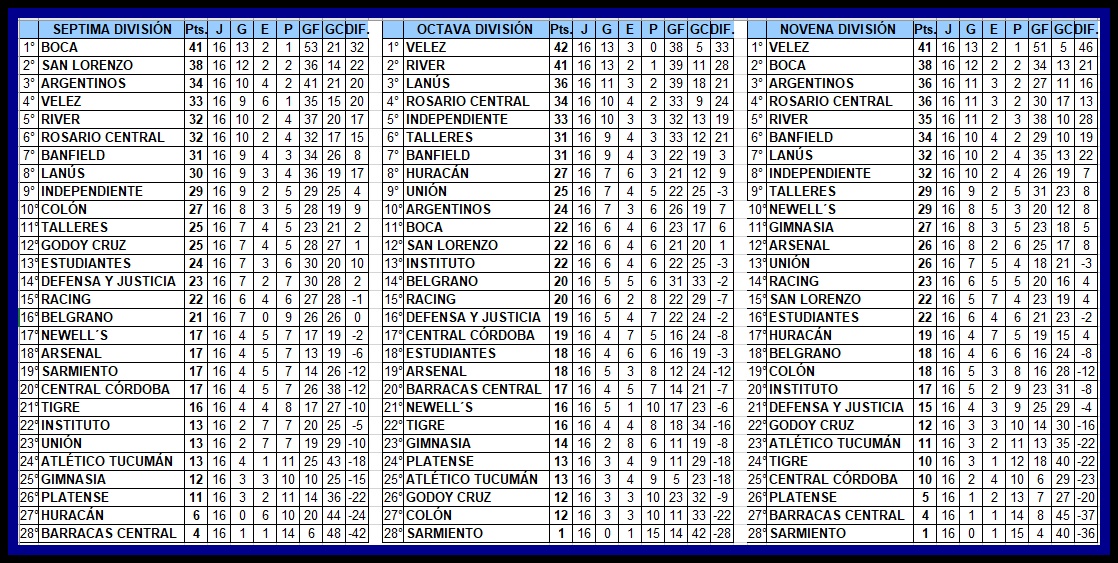 | | SEPTIMA DIVISIÓN | Pts. | J | G | E | P | GF | GC | DIF. |
|---|---|---|---|---|---|---|---|---|---|
| 1° | BOCA | 41 | 16 | 13 | 2 | 1 | 53 | 21 | 32 |
| 2° | SAN LORENZO | 38 | 16 | 12 | 2 | 2 | 36 | 14 | 22 |
| 3° | ARGENTINOS | 34 | 16 | 10 | 4 | 2 | 41 | 21 | 20 |
| 4° | VELEZ | 33 | 16 | 9 | 6 | 1 | 35 | 15 | 20 |
| 5° | RIVER | 32 | 16 | 10 | 2 | 4 | 37 | 20 | 17 |
| 6° | ROSARIO CENTRAL | 32 | 16 | 10 | 2 | 4 | 32 | 17 | 15 |
| 7° | BANFIELD | 31 | 16 | 9 | 4 | 3 | 34 | 26 | 8 |
| 8° | LANÚS | 30 | 16 | 9 | 3 | 4 | 36 | 19 | 17 |
| 9° | INDEPENDIENTE | 29 | 16 | 9 | 2 | 5 | 29 | 25 | 4 |
| 10° | COLÓN | 27 | 16 | 8 | 3 | 5 | 28 | 19 | 9 |
| 11° | TALLERES | 25 | 16 | 7 | 4 | 5 | 23 | 21 | 2 |
| 12° | GODOY CRUZ | 25 | 16 | 7 | 4 | 5 | 28 | 27 | 1 |
| 13° | ESTUDIANTES | 24 | 16 | 7 | 3 | 6 | 30 | 20 | 10 |
| 14° | DEFENSA Y JUSTICIA | 23 | 16 | 7 | 2 | 7 | 30 | 28 | 2 |
| 15° | RACING | 22 | 16 | 6 | 4 | 6 | 27 | 28 | -1 |
| 16° | BELGRANO | 21 | 16 | 7 | 0 | 9 | 26 | 26 | 0 |
| 17° | NEWELL´S | 17 | 16 | 4 | 5 | 7 | 17 | 19 | -2 |
| 18° | ARSENAL | 17 | 16 | 4 | 5 | 7 | 13 | 19 | -6 |
| 19° | SARMIENTO | 17 | 16 | 4 | 5 | 7 | 14 | 26 | -12 |
| 20° | CENTRAL CÓRDOBA | 17 | 16 | 4 | 5 | 7 | 26 | 38 | -12 |
| 21° | TIGRE | 16 | 16 | 4 | 4 | 8 | 17 | 27 | -10 |
| 22° | INSTITUTO | 13 | 16 | 2 | 7 | 7 | 20 | 25 | -5 |
| 23° | UNIÓN | 13 | 16 | 2 | 7 | 7 | 19 | 29 | -10 |
| 24° | ATLÉTICO TUCUMÁN | 13 | 16 | 4 | 1 | 11 | 25 | 43 | -18 |
| 25° | GIMNASIA | 12 | 16 | 3 | 3 | 10 | 10 | 25 | -15 |
| 26° | PLATENSE | 11 | 16 | 3 | 2 | 11 | 14 | 36 | -22 |
| 27° | HURACÁN | 6 | 16 | 0 | 6 | 10 | 20 | 44 | -24 |
| 28° | BARRACAS CENTRAL | 4 | 16 | 1 | 1 | 14 | 6 | 48 | -42 |

| | OCTAVA DIVISIÓN | Pts. | J | G | E | P | GF | GC | DIF. |
|---|---|---|---|---|---|---|---|---|---|
| 1° | VELEZ | 42 | 16 | 13 | 3 | 0 | 38 | 5 | 33 |
| 2° | RIVER | 41 | 16 | 13 | 2 | 1 | 39 | 11 | 28 |
| 3° | LANÚS | 36 | 16 | 11 | 3 | 2 | 39 | 18 | 21 |
| 4° | ROSARIO CENTRAL | 34 | 16 | 10 | 4 | 2 | 33 | 9 | 24 |
| 5° | INDEPENDIENTE | 33 | 16 | 10 | 3 | 3 | 32 | 13 | 19 |
| 6° | TALLERES | 31 | 16 | 9 | 4 | 3 | 33 | 12 | 21 |
| 7° | BANFIELD | 31 | 16 | 9 | 4 | 3 | 22 | 19 | 3 |
| 8° | HURACÁN | 27 | 16 | 7 | 6 | 3 | 21 | 12 | 9 |
| 9° | UNIÓN | 25 | 16 | 7 | 4 | 5 | 22 | 25 | -3 |
| 10° | ARGENTINOS | 24 | 16 | 7 | 3 | 6 | 26 | 19 | 7 |
| 11° | BOCA | 22 | 16 | 6 | 4 | 6 | 23 | 17 | 6 |
| 12° | SAN LORENZO | 22 | 16 | 6 | 4 | 6 | 21 | 20 | 1 |
| 13° | INSTITUTO | 22 | 16 | 6 | 4 | 6 | 22 | 25 | -3 |
| 14° | BELGRANO | 20 | 16 | 5 | 5 | 6 | 31 | 33 | -2 |
| 15° | RACING | 20 | 16 | 6 | 2 | 8 | 22 | 29 | -7 |
| 16° | DEFENSA Y JUSTICIA | 19 | 16 | 5 | 4 | 7 | 22 | 24 | -2 |
| 17° | CENTRAL CÓRDOBA | 19 | 16 | 4 | 7 | 5 | 16 | 24 | -8 |
| 18° | ESTUDIANTES | 18 | 16 | 4 | 6 | 6 | 16 | 19 | -3 |
| 19° | ARSENAL | 18 | 16 | 5 | 3 | 8 | 12 | 24 | -12 |
| 20° | BARRACAS CENTRAL | 17 | 16 | 4 | 5 | 7 | 14 | 21 | -7 |
| 21° | NEWELL´S | 16 | 16 | 5 | 1 | 10 | 17 | 23 | -6 |
| 22° | TIGRE | 16 | 16 | 4 | 4 | 8 | 18 | 34 | -16 |
| 23° | GIMNASIA | 14 | 16 | 2 | 8 | 6 | 11 | 19 | -8 |
| 24° | PLATENSE | 13 | 16 | 3 | 4 | 9 | 11 | 29 | -18 |
| 25° | ATLÉTICO TUCUMÁN | 13 | 16 | 3 | 4 | 9 | 5 | 23 | -18 |
| 26° | GODOY CRUZ | 12 | 16 | 3 | 3 | 10 | 23 | 32 | -9 |
| 27° | COLÓN | 12 | 16 | 3 | 3 | 10 | 11 | 33 | -22 |
| 28° | SARMIENTO | 1 | 16 | 0 | 1 | 15 | 14 | 42 | -28 |

| | NOVENA DIVISIÓN | Pts. | J | G | E | P | GF | GC | DIF. |
|---|---|---|---|---|---|---|---|---|---|
| 1° | VELEZ | 41 | 16 | 13 | 2 | 1 | 51 | 5 | 46 |
| 2° | BOCA | 38 | 16 | 12 | 2 | 2 | 34 | 13 | 21 |
| 3° | ARGENTINOS | 36 | 16 | 11 | 3 | 2 | 27 | 11 | 16 |
| 4° | ROSARIO CENTRAL | 36 | 16 | 11 | 3 | 2 | 30 | 17 | 13 |
| 5° | RIVER | 35 | 16 | 11 | 2 | 3 | 38 | 10 | 28 |
| 6° | BANFIELD | 34 | 16 | 10 | 4 | 2 | 29 | 10 | 19 |
| 7° | LANÚS | 32 | 16 | 10 | 2 | 4 | 35 | 13 | 22 |
| 8° | INDEPENDIENTE | 32 | 16 | 10 | 2 | 4 | 26 | 19 | 7 |
| 9° | TALLERES | 29 | 16 | 9 | 2 | 5 | 31 | 23 | 8 |
| 10° | NEWELL´S | 29 | 16 | 8 | 5 | 3 | 20 | 12 | 8 |
| 11° | GIMNASIA | 27 | 16 | 8 | 3 | 5 | 23 | 18 | 5 |
| 12° | ARSENAL | 26 | 16 | 8 | 2 | 6 | 25 | 17 | 8 |
| 13° | UNIÓN | 26 | 16 | 7 | 5 | 4 | 18 | 21 | -3 |
| 14° | RACING | 23 | 16 | 6 | 5 | 5 | 20 | 16 | 4 |
| 15° | SAN LORENZO | 22 | 16 | 5 | 7 | 4 | 23 | 19 | 4 |
| 16° | ESTUDIANTES | 22 | 16 | 6 | 4 | 6 | 21 | 23 | -2 |
| 17° | HURACÁN | 19 | 16 | 4 | 7 | 5 | 19 | 15 | 4 |
| 18° | BELGRANO | 18 | 16 | 4 | 6 | 6 | 16 | 24 | -8 |
| 19° | COLÓN | 18 | 16 | 5 | 3 | 8 | 16 | 28 | -12 |
| 20° | INSTITUTO | 17 | 16 | 5 | 2 | 9 | 23 | 31 | -8 |
| 21° | DEFENSA Y JUSTICIA | 15 | 16 | 4 | 3 | 9 | 25 | 29 | -4 |
| 22° | GODOY CRUZ | 12 | 16 | 3 | 3 | 10 | 14 | 30 | -16 |
| 23° | ATLÉTICO TUCUMÁN | 11 | 16 | 3 | 2 | 11 | 13 | 35 | -22 |
| 24° | TIGRE | 10 | 16 | 3 | 1 | 12 | 18 | 40 | -22 |
| 25° | CENTRAL CÓRDOBA | 10 | 16 | 2 | 4 | 10 | 6 | 29 | -23 |
| 26° | PLATENSE | 5 | 16 | 1 | 2 | 13 | 7 | 27 | -20 |
| 27° | BARRACAS CENTRAL | 4 | 16 | 1 | 1 | 14 | 8 | 45 | -37 |
| 28° | SARMIENTO | 1 | 16 | 0 | 1 | 15 | 4 | 40 | -36 |